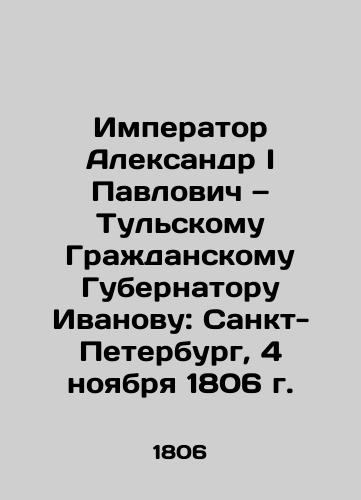 Император Александр I Павлович – Тульскому Гражданскому Губернатору Иванову: Санкт-Петербург, 4 ноября 1806 г.

1806